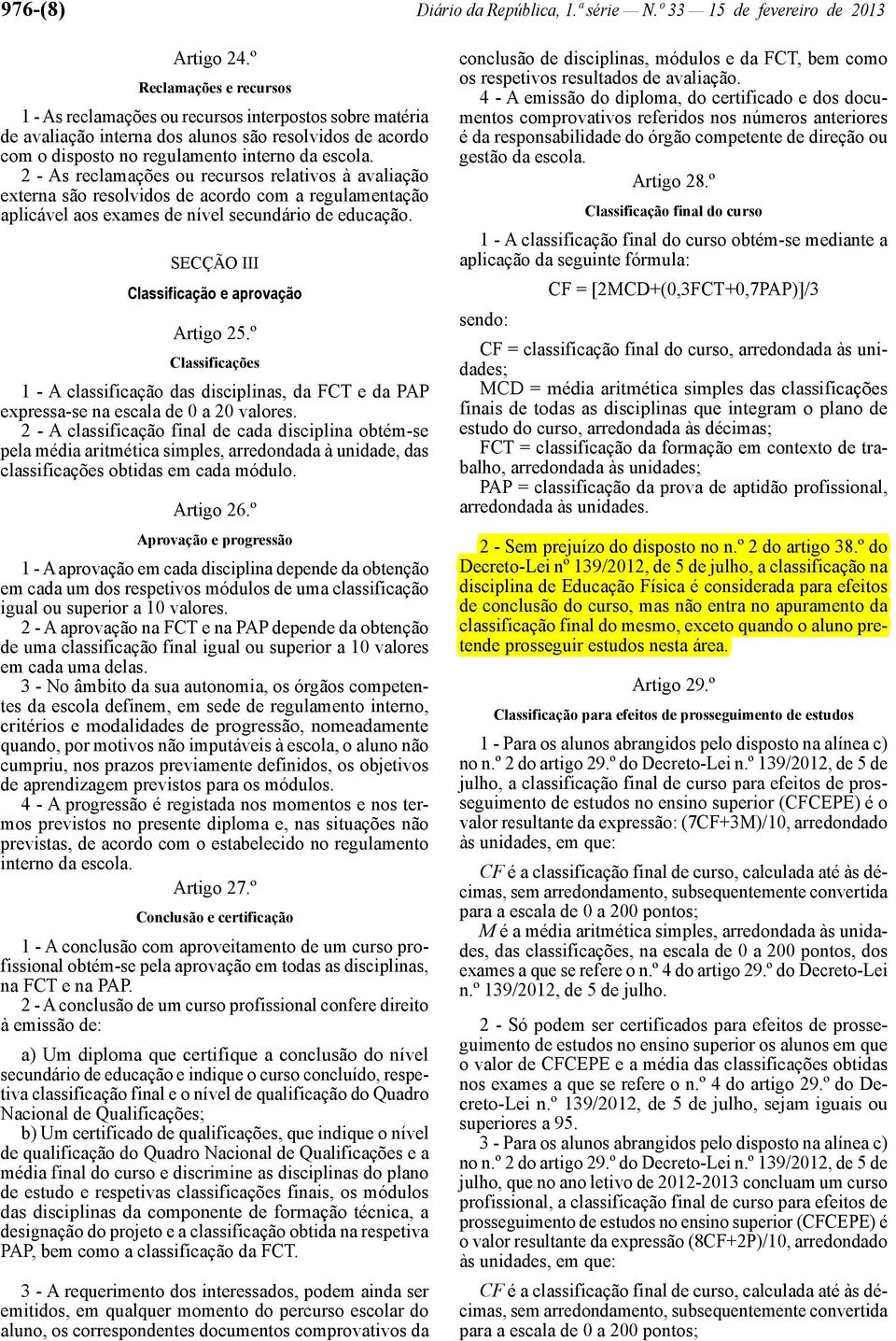 976-(8)

Diário da República, 1.ª série — N.º 33 — 15 de fevereiro de 2013

Artigo 24.º

Reclamações e recursos

1 - As reclamações ou recursos interpostos sobre matéria de avaliação interna dos alunos são resolvidos de acordo com o disposto no regulamento interno da escola.

2 - As reclamações ou recursos relativos à avaliação externa são resolvidos de acordo com a regulamentação aplicável aos exames de nível secundário de educação.

SECÇÃO III

Classificação e aprovação

Artigo 25.º

Classificações

1 - A classificação das disciplinas, da FCT e da PAP expressa-se na escala de 0 a 20 valores.

2 - A classificação final de cada disciplina obtém-se pela média aritmética simples, arredondada à unidade, das classificações obtidas em cada módulo.

Artigo 26.º

Aprovação e progressão

1 - A aprovação em cada disciplina depende da obtenção em cada um dos respetivos módulos de uma classificação igual ou superior a 10 valores.

2 - A aprovação na FCT e na PAP depende da obtenção de uma classificação final igual ou superior a 10 valores em cada uma delas.

3 - No âmbito da sua autonomia, os órgãos competentes da escola definem, em sede de regulamento interno, critérios e modalidades de progressão, nomeadamente quando, por motivos não imputáveis à escola, o aluno não cumpriu, nos prazos previamente definidos, os objetivos de aprendizagem previstos para os módulos.

4 - A progressão é registada nos momentos e nos termos previstos no presente diploma e, nas situações não previstas, de acordo com o estabelecido no regulamento interno da escola.

Artigo 27.º

Conclusão e certificação

1 - A conclusão com aproveitamento de um curso profissional obtém-se pela aprovação em todas as disciplinas, na FCT e na PAP.

2 - A conclusão de um curso profissional confere direito à emissão de:

a) Um diploma que certifique a conclusão do nível secundário de educação e indique o curso concluído, respetiva classificação final e o nível de qualificação do Quadro Nacional de Qualificações;

b) Um certificado de qualificações, que indique o nível de qualificação do Quadro Nacional de Qualificações e a média final do curso e discrimine as disciplinas do plano de estudo e respetivas classificações finais, os módulos das disciplinas da componente de formação técnica, a designação do projeto e a classificação obtida na respetiva PAP, bem como a classificação da FCT.

3 - A requerimento dos interessados, podem ainda ser emitidos, em qualquer momento do percurso escolar do aluno, os correspondentes documentos comprovativos da conclusão de disciplinas, módulos e da FCT, bem como os respetivos resultados de avaliação.

4 - A emissão do diploma, do certificado e dos documentos comprovativos referidos nos números anteriores é da responsabilidade do órgão competente de direção ou gestão da escola.

Artigo 28.º

Classificação final do curso

1 - A classificação final do curso obtém-se mediante a aplicação da seguinte fórmula:

CF = [2MCD+(0,3FCT+0,7PAP)]/3

sendo:

CF = classificação final do curso, arredondada às unidades;

MCD = média aritmética simples das classificações finais de todas as disciplinas que integram o plano de estudo do curso, arredondada às décimas;

FCT = classificação da formação em contexto de trabalho, arredondada às unidades;

PAP = classificação da prova de aptidão profissional, arredondada às unidades.

2 - Sem prejuízo do disposto no n.º 2 do artigo 38.º do Decreto-Lei nº 139/2012, de 5 de julho, a classificação na disciplina de Educação Física é considerada para efeitos de conclusão do curso, mas não entra no apuramento da classificação final do mesmo, exceto quando o aluno pretende prosseguir estudos nesta área.

Artigo 29.º

Classificação para efeitos de prosseguimento de estudos

1 - Para os alunos abrangidos pelo disposto na alínea c) no n.º 2 do artigo 29.º do Decreto-Lei n.º 139/2012, de 5 de julho, a classificação final de curso para efeitos de prosseguimento de estudos no ensino superior (CFCEPE) é o valor resultante da expressão: (7CF+3M)/10, arredondado às unidades, em que:

CF é a classificação final de curso, calculada até às décimas, sem arredondamento, subsequentemente convertida para a escala de 0 a 200 pontos;

M é a média aritmética simples, arredondada às unidades, das classificações, na escala de 0 a 200 pontos, dos exames a que se refere o n.º 4 do artigo 29.º do Decreto-Lei n.º 139/2012, de 5 de julho.

2 - Só podem ser certificados para efeitos de prosseguimento de estudos no ensino superior os alunos em que o valor de CFCEPE e a média das classificações obtidas nos exames a que se refere o n.º 4 do artigo 29.º do Decreto-Lei n.º 139/2012, de 5 de julho, sejam iguais ou superiores a 95.

3 - Para os alunos abrangidos pelo disposto na alínea c) no n.º 2 do artigo 29.º do Decreto-Lei n.º 139/2012, de 5 de julho, que no ano letivo de 2012-2013 concluam um curso profissional, a classificação final de curso para efeitos de prosseguimento de estudos no ensino superior (CFCEPE) é o valor resultante da expressão (8CF+2P)/10, arredondado às unidades, em que:

CF é a classificação final de curso, calculada até às décimas, sem arredondamento, subsequentemente convertida para a escala de 0 a 200 pontos;